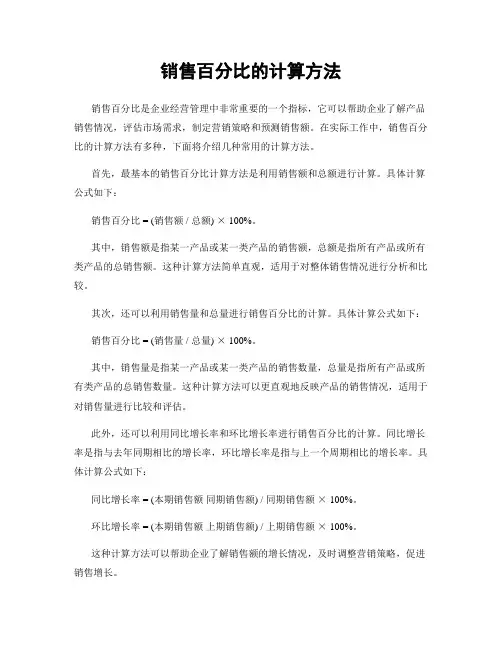 销售百分比的计算方法

销售百分比是企业经营管理中非常重要的一个指标，它可以帮助企业了解产品销售情况，评估市场需求，制定营销策略和预测销售额。在实际工作中，销售百分比的计算方法有多种，下面将介绍几种常用的计算方法。

首先，最基本的销售百分比计算方法是利用销售额和总额进行计算。具体计算公式如下：

销售百分比 = (销售额 / 总额) × 100%。

其中，销售额是指某一产品或某一类产品的销售额，总额是指所有产品或所有类产品的总销售额。这种计算方法简单直观，适用于对整体销售情况进行分析和比较。

其次，还可以利用销售量和总量进行销售百分比的计算。具体计算公式如下：

销售百分比 = (销售量 / 总量) × 100%。

其中，销售量是指某一产品或某一类产品的销售数量，总量是指所有产品或所有类产品的总销售数量。这种计算方法可以更直观地反映产品的销售情况，适用于对销售量进行比较和评估。

此外，还可以利用同比增长率和环比增长率进行销售百分比的计算。同比增长率是指与去年同期相比的增长率，环比增长率是指与上一个周期相比的增长率。具体计算公式如下：

同比增长率 = (本期销售额 同期销售额) / 同期销售额 × 100%。

环比增长率 = (本期销售额 上期销售额) / 上期销售额 × 100%。

这种计算方法可以帮助企业了解销售额的增长情况，及时调整营销策略，促进销售增长。